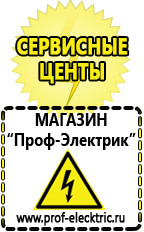 СЕРВИСНЫЕ ЦЕНТЫ

МАГАЗИН
“Проф-Электрик”

www.prof-electric.ru